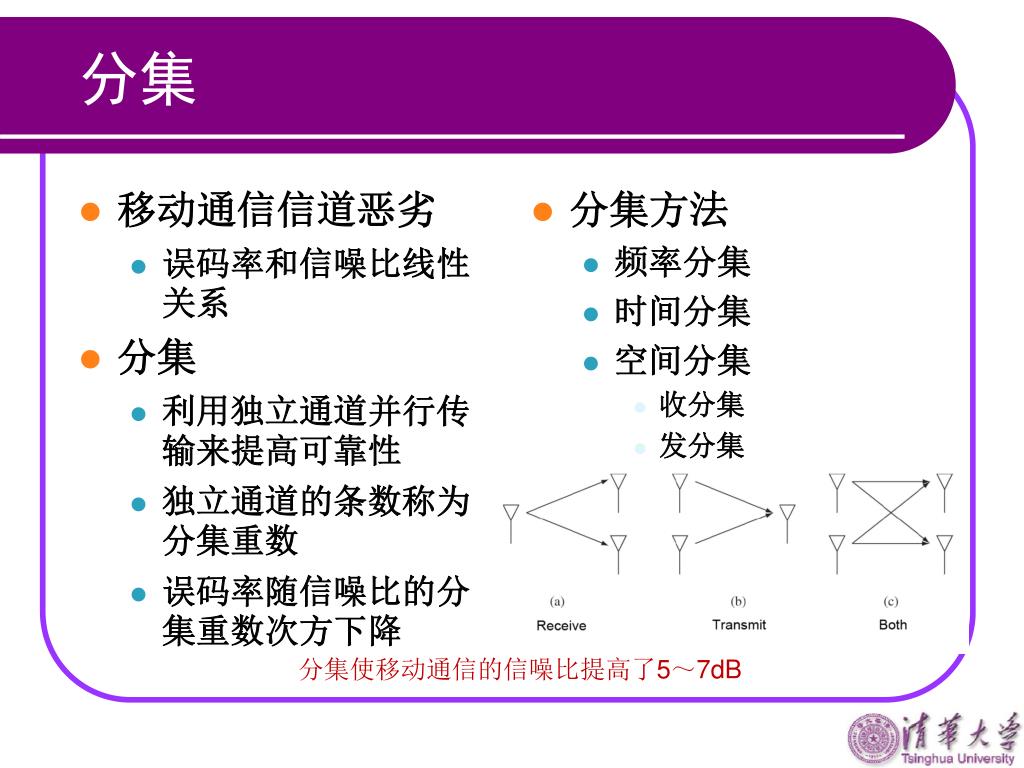 分集

移动通信信道恶劣
误码率和信噪比线性关系

分集
利用独立通道并行传输来提高可靠性
独立通道的条数称为分集重数
误码率随信噪比的分集重数次方下降

分集方法
频率分集
时间分集
空间分集
收分集
发分集

(a)
Receive

(b)
Transmit

(c)
Both

分集使移动通信的信噪比提高了5～7dB

清華大學
Tsinghua University